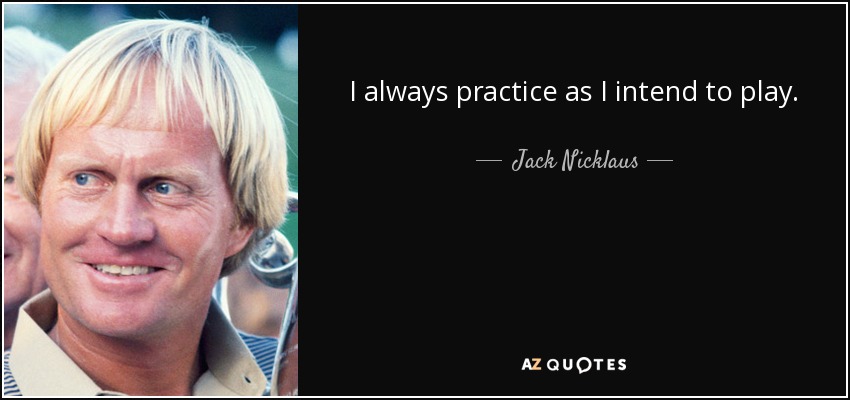 I always practice as I intend to play.

— Jack Nicklaus —

AZ QUOTES